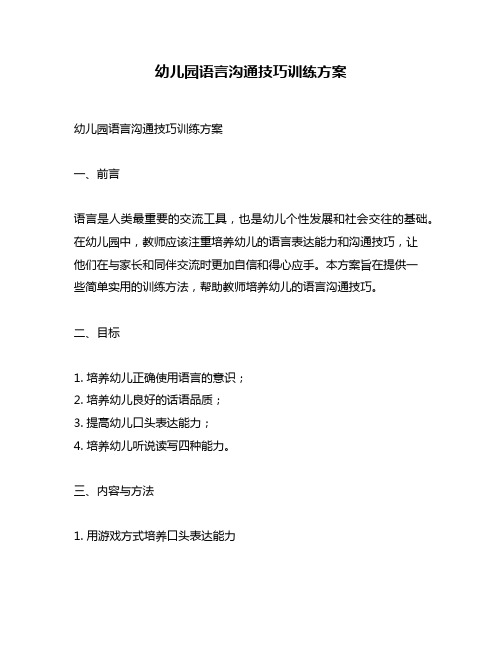 幼儿园语言沟通技巧训练方案

幼儿园语言沟通技巧训练方案

一、前言

语言是人类最重要的交流工具，也是幼儿个性发展和社会交往的基础。在幼儿园中，教师应该注重培养幼儿的语言表达能力和沟通技巧，让他们在与家长和同伴交流时更加自信和得心应手。本方案旨在提供一些简单实用的训练方法，帮助教师培养幼儿的语言沟通技巧。

二、目标

1. 培养幼儿正确使用语言的意识；
2. 培养幼儿良好的话语品质；
3. 提高幼儿口头表达能力；
4. 培养幼儿听说读写四种能力。

三、内容与方法

1. 用游戏方式培养口头表达能力